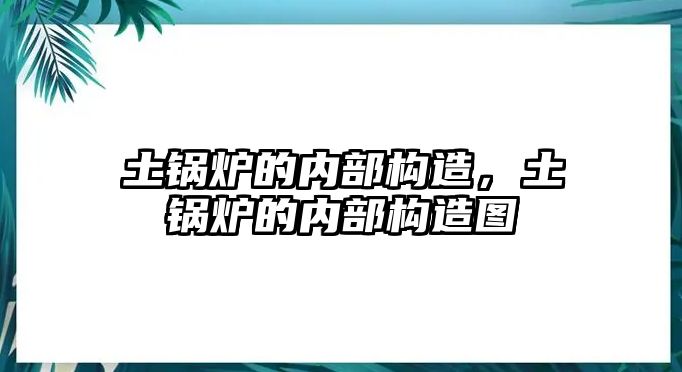 土锅炉的内部构造，土锅炉的内部构造图